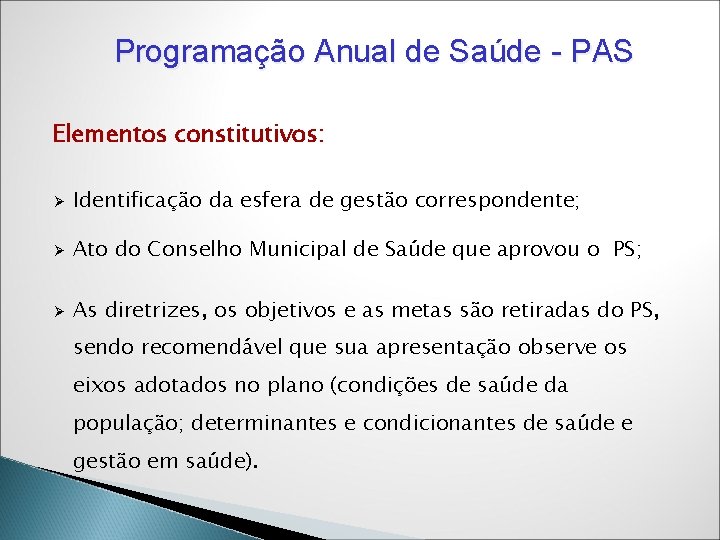 Programação Anual de Saúde - PAS

Elementos constitutivos:

➢ Identificação da esfera de gestão correspondente;

➢ Ato do Conselho Municipal de Saúde que aprovou o PS;

➢ As diretrizes, os objetivos e as metas são retiradas do PS, sendo recomendável que sua apresentação observe os eixos adotados no plano (condições de saúde da população; determinantes e condicionantes de saúde e gestão em saúde).